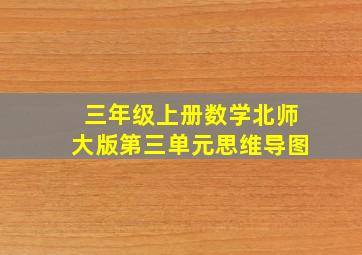 三年级上册数学北师大版第三单元思维导图